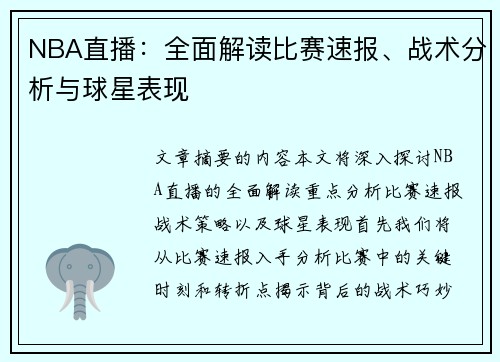 NBA直播：全面解读比赛速报、战术分析与球星表现

文章摘要的内容本文将深入探讨NBA直播的全面解读重点分析比赛速报战术策略以及球星表现首先我们将从比赛速报入手分析比赛中的关键时刻和转折点揭示背后的战术巧妙